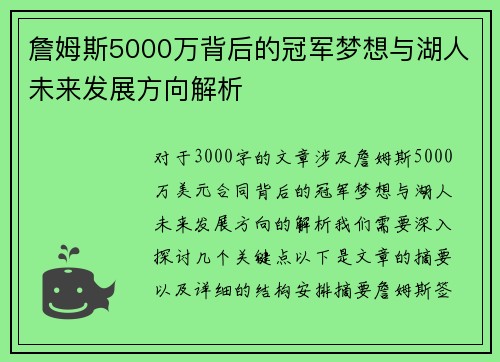 詹姆斯5000万背后的冠军梦想与湖人未来发展方向解析

对于3000字的文章涉及詹姆斯5000万美元合同背后的冠军梦想与湖人未来发展方向的解析我们需要深入探讨几个关键点以下是文章的摘要以及详细的结构安排摘要詹姆斯签